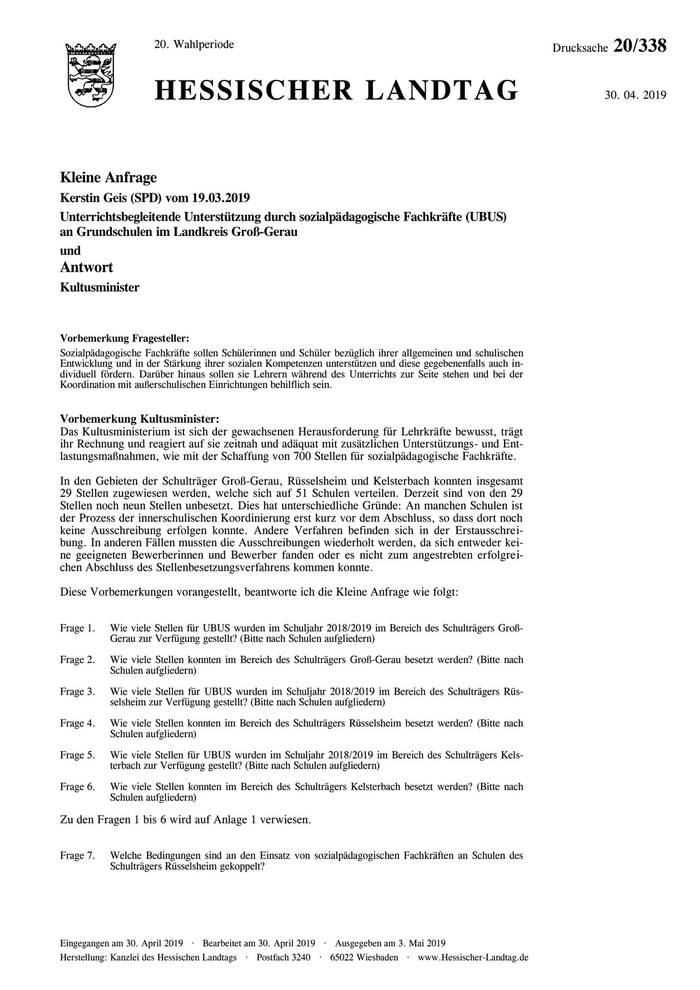 20. Wahlperiode

Drucksache 20/338

HESSISCHER LANDTAG

30. 04. 2019

Kleine Anfrage

Kerstin Geis (SPD) vom 19.03.2019

Unterrichtsbegleitende Unterstützung durch sozialpädagogische Fachkräfte (UBUS) an Grundschulen im Landkreis Groß-Gerau

und

Antwort

Kultusminister

Vorbemerkung Fragesteller:
Sozialpädagogische Fachkräfte sollen Schülerinnen und Schüler bezüglich ihrer allgemeinen und schulischen Entwicklung und in der Stärkung ihrer sozialen Kompetenzen unterstützen und diese gegebenenfalls auch individuell fördern. Darüber hinaus sollen sie Lehrern während des Unterrichts zur Seite stehen und bei der Koordination mit außerschulischen Einrichtungen behilflich sein.

Vorbemerkung Kultusminister:
Das Kultusministerium ist sich der gewachsenen Herausforderung für Lehrkräfte bewusst, trägt ihr Rechnung und reagiert auf sie zeitnah und adäquat mit zusätzlichen Unterstützungs- und Entlastungsmaßnahmen, wie mit der Schaffung von 700 Stellen für sozialpädagogische Fachkräfte.

In den Gebieten der Schulträger Groß-Gerau, Rüsselsheim und Kelsterbach konnten insgesamt 29 Stellen zugewiesen werden, welche sich auf 51 Schulen verteilen. Derzeit sind von den 29 Stellen noch neun Stellen unbesetzt. Dies hat unterschiedliche Gründe: An manchen Schulen ist der Prozess der innerschulischen Koordinierung erst kurz vor dem Abschluss, so dass dort noch keine Ausschreibung erfolgen konnte. Andere Verfahren befinden sich in der Erstausschreibung. In anderen Fällen mussten die Ausschreibungen wiederholt werden, da sich entweder keine geeigneten Bewerberinnen und Bewerber fanden oder es nicht zum angestrebten erfolgreichen Abschluss des Stellenbesetzungsverfahrens kommen konnte.

Diese Vorbemerkungen vorangestellt, beantworte ich die Kleine Anfrage wie folgt:

Frage 1. Wie viele Stellen für UBUS wurden im Schuljahr 2018/2019 im Bereich des Schulträgers Groß-Gerau zur Verfügung gestellt? (Bitte nach Schulen aufgliedern)

Frage 2. Wie viele Stellen konnten im Bereich des Schulträgers Groß-Gerau besetzt werden? (Bitte nach Schulen aufgliedern)

Frage 3. Wie viele Stellen für UBUS wurden im Schuljahr 2018/2019 im Bereich des Schulträgers Rüsselsheim zur Verfügung gestellt? (Bitte nach Schulen aufgliedern)

Frage 4. Wie viele Stellen konnten im Bereich des Schulträgers Rüsselsheim besetzt werden? (Bitte nach Schulen aufgliedern)

Frage 5. Wie viele Stellen für UBUS wurden im Schuljahr 2018/2019 im Bereich des Schulträgers Kelsterbach zur Verfügung gestellt? (Bitte nach Schulen aufgliedern)

Frage 6. Wie viele Stellen konnten im Bereich des Schulträgers Kelsterbach besetzt werden? (Bitte nach Schulen aufgliedern)

Zu den Fragen 1 bis 6 wird auf Anlage 1 verwiesen.

Frage 7. Welche Bedingungen sind an den Einsatz von sozialpädagogischen Fachkräften an Schulen des Schulträgers Rüsselsheim gekoppelt?

Eingegangen am 30. April 2019 · Bearbeitet am 30. April 2019 · Ausgegeben am 3. Mai 2019
Herstellung: Kanzlei des Hessischen Landtags · Postfach 3240 · 65022 Wiesbaden · www.Hessischer-Landtag.de